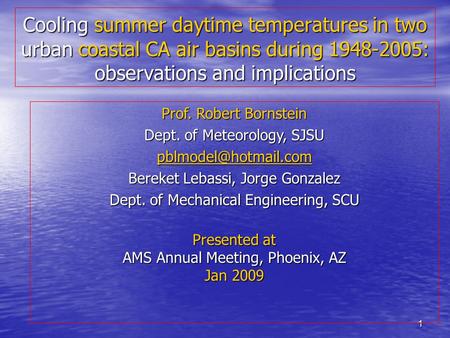 Cooling summer daytime temperatures in two urban coastal CA air basins during 1948-2005: observations and implications

Prof. Robert Bornstein
Dept. of Meteorology, SJSU
pblmodel@hotmail.com
Bereket Lebassi, Jorge Gonzalez
Dept. of Mechanical Engineering, SCU

Presented at
AMS Annual Meeting, Phoenix, AZ
Jan 2009

1